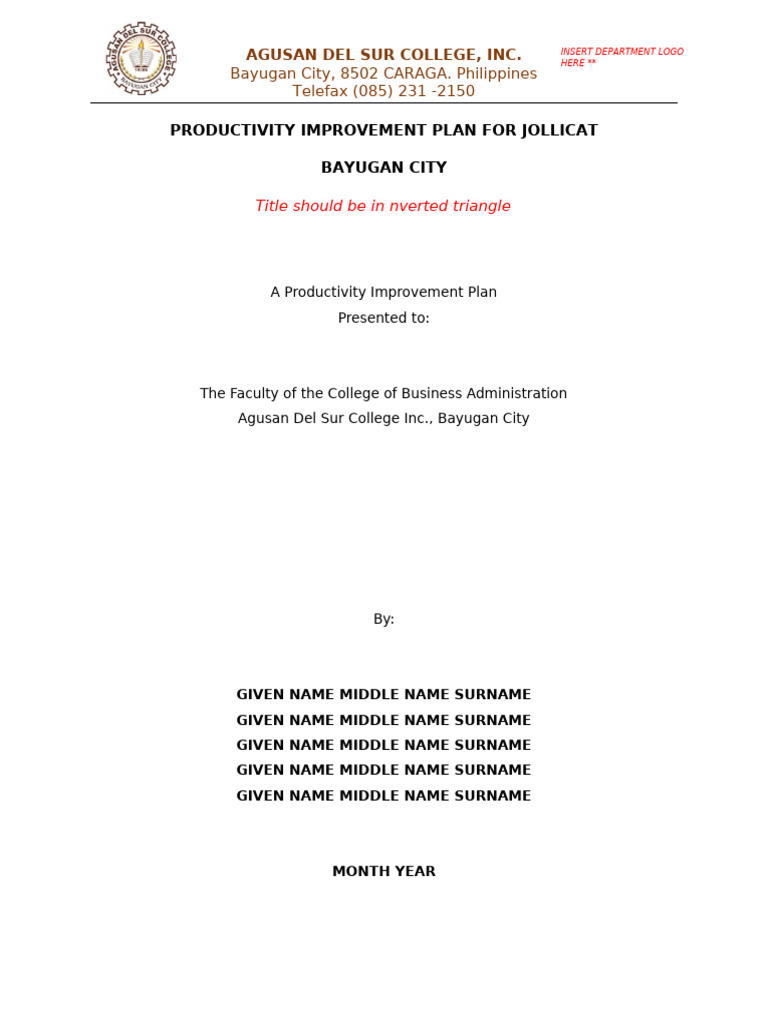 AGUSAN DEL SUR COLLEGE
BAYUGAN CITY

AGUSAN DEL SUR COLLEGE, INC.
Bayugan City, 8502 CARAGA. Philippines
Telefax (085) 231 -2150

INSERT DEPARTMENT LOGO HERE **

PRODUCTIVITY IMPROVEMENT PLAN FOR JOLLICAT

BAYUGAN CITY

Title should be in nverted triangle

A Productivity Improvement Plan
Presented to:

The Faculty of the College of Business Administration
Agusan Del Sur College Inc., Bayugan City

By:

GIVEN NAME MIDDLE NAME SURNAME
GIVEN NAME MIDDLE NAME SURNAME
GIVEN NAME MIDDLE NAME SURNAME
GIVEN NAME MIDDLE NAME SURNAME
GIVEN NAME MIDDLE NAME SURNAME

MONTH YEAR